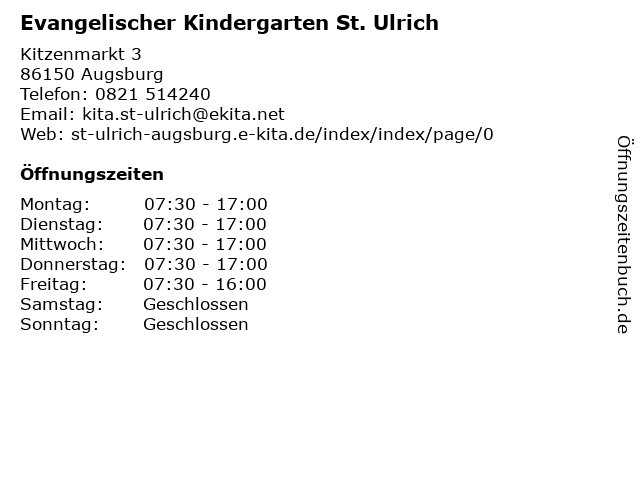 Evangelischer Kindergarten St. Ulrich

Kitzenmarkt 3
86150 Augsburg
Telefon: 0821 514240
Email: kita.st-ulrich@ekita.net
Web: st-ulrich-augsburg.e-kita.de/index/index/page/0

Öffnungszeiten

| | |
|---|---|
| Montag: | 07:30 - 17:00 |
| Dienstag: | 07:30 - 17:00 |
| Mittwoch: | 07:30 - 17:00 |
| Donnerstag: | 07:30 - 17:00 |
| Freitag: | 07:30 - 16:00 |
| Samstag: | Geschlossen |
| Sonntag: | Geschlossen |

Öffnungszeitenbuch.de